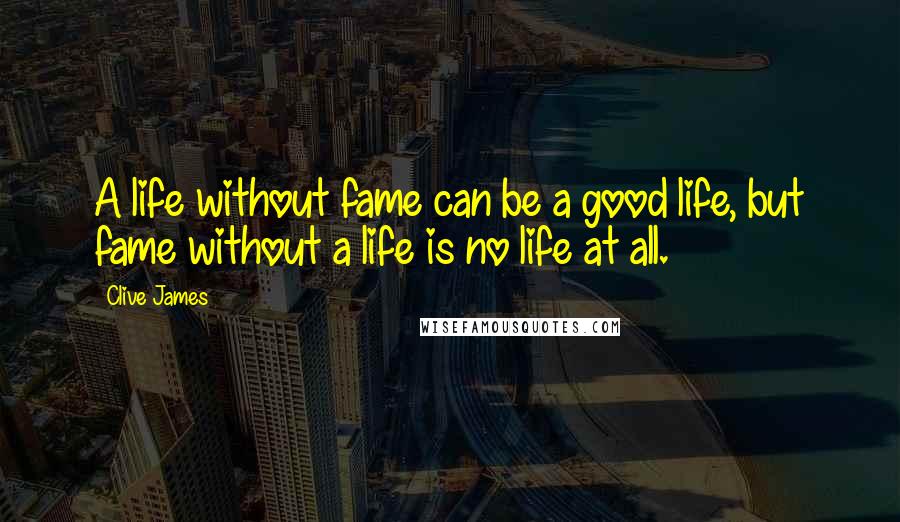 A life without fame can be a good life, but fame without a life is no life at all.

Clive James

WISEFAMOUSQUOTES.COM